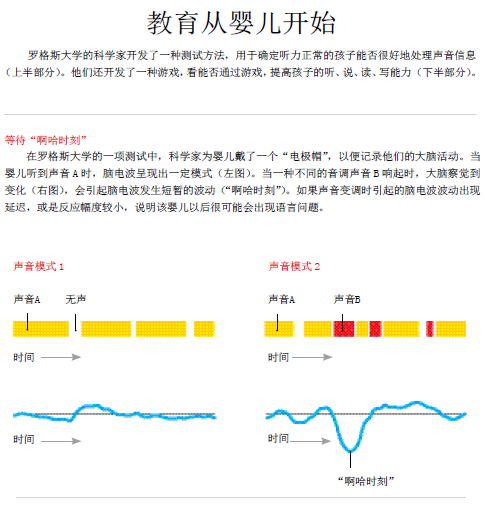 教育从婴儿开始

罗格斯大学的科学家开发了一种测试方法，用于确定听力正常的孩子能否很好地处理声音信息（上半部分）。他们还开发了一种游戏，看能否通过游戏，提高孩子的听、说、读、写能力（下半部分）。

等待“啊哈时刻”

在罗格斯大学的一项测试中，科学家为婴儿戴了一个“电极帽”，以便记录他们的大脑活动。当婴儿听到声音 A 时，脑电波呈现出一定模式（左图）。当一种不同的音调声音 B 响起时，大脑察觉到变化（右图），会引起脑电波发生短暂的波动（“啊哈时刻”）。如果声音变调时引起的脑电波波动出现延迟，或是反应幅度较小，说明该婴儿以后很可能会出现语言问题。

声音模式 1

声音A 无声

时间

时间

声音模式 2

声音A 声音B

时间

时间

“啊哈时刻”